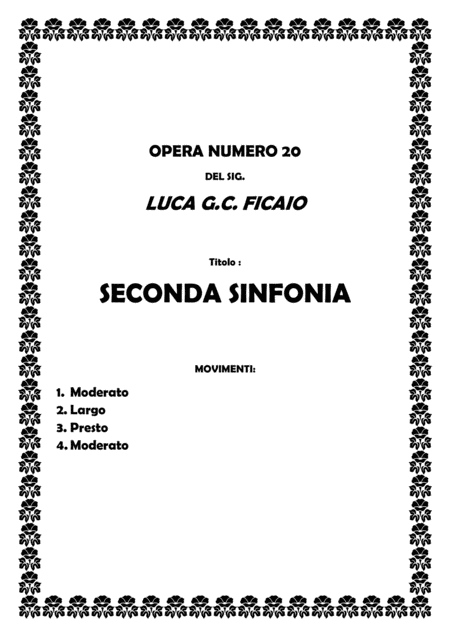 OPERA NUMERO 20

DEL SIG.

LUCA G.C. FICAIO

Titolo :

SECONDA SINFONIA

MOVIMENTI:

1. Moderato
2. Largo
3. Presto
4. Moderato